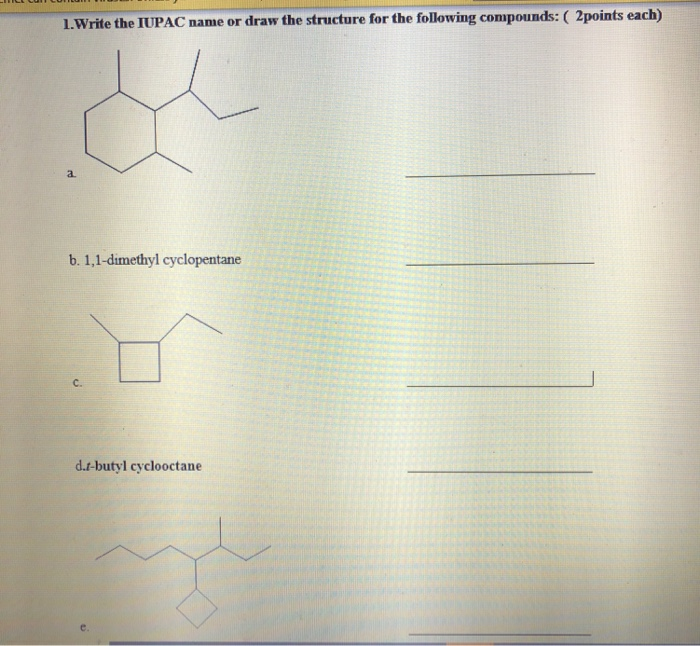 1.Write the IUPAC name or draw the structure for the following compounds: ( 2points each)

a.

b. 1,1-dimethyl cyclopentane

c.

d.t-butyl cyclooctane

e.